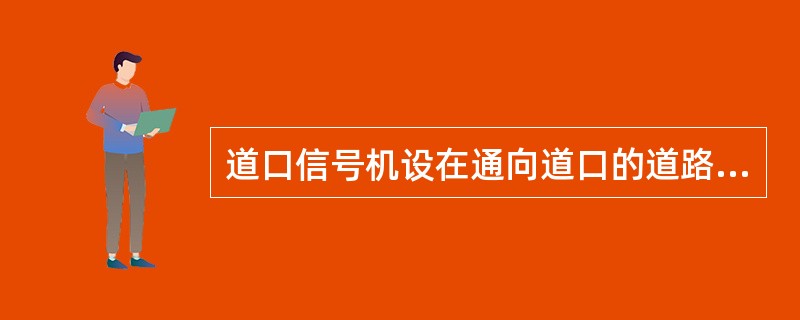 道口信号机设在通向道口的道路...